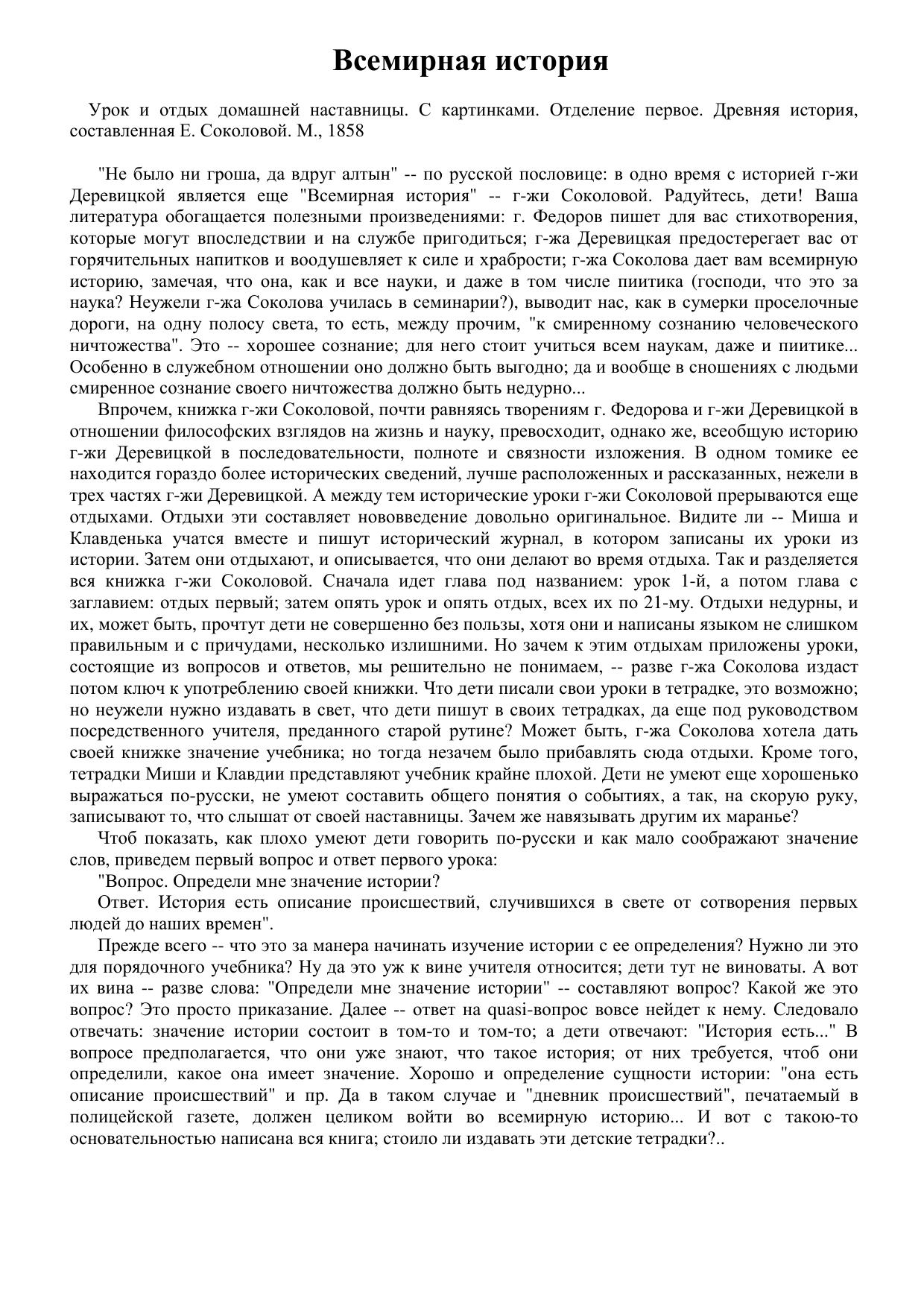 Всемирная история

Урок и отдых домашней наставницы. С картинками. Отделение первое. Древняя история, составленная Е. Соколовой. М., 1858

"Не было ни гроша, да вдруг алтын" -- по русской пословице: в одно время с историей г-жи Деревицкой является еще "Всемирная история" -- г-жи Соколовой. Радуйтесь, дети! Ваша литература обогащается полезными произведениями: г. Федоров пишет для вас стихотворения, которые могут впоследствии и на службе пригодиться; г-жа Деревицкая предостерегает вас от горячительных напитков и воодушевляет к силе и храбрости; г-жа Соколова дает вам всемирную историю, замечая, что она, как и все науки, и даже в том числе пиитика (господи, что это за наука? Неужели г-жа Соколова училась в семинарии?), выводит нас, как в сумерки проселочные дороги, на одну полосу света, то есть, между прочим, "к смиренному сознанию человеческого ничтожества". Это -- хорошее сознание; для него стоит учиться всем наукам, даже и пиитике... Особенно в служебном отношении оно должно быть выгодно; да и вообще в сношениях с людьми смиренное сознание своего ничтожества должно быть недурно...

Впрочем, книжка г-жи Соколовой, почти равняясь творениям г. Федорова и г-жи Деревицкой в отношении философских взглядов на жизнь и науку, превосходит, однако же, всеобщую историю г-жи Деревицкой в последовательности, полноте и связности изложения. В одном томике ее находится гораздо более исторических сведений, лучше расположенных и рассказанных, нежели в трех частях г-жи Деревицкой. А между тем исторические уроки г-жи Соколовой прерываются еще отдыхами. Отдыхи эти составляет нововведение довольно оригинальное. Видите ли -- Миша и Клавденька учатся вместе и пишут исторический журнал, в котором записаны их уроки из истории. Затем они отдыхают, и описывается, что они делают во время отдыха. Так и разделяется вся книжка г-жи Соколовой. Сначала идет глава под названием: урок 1-й, а потом глава с заглавием: отдых первый; затем опять урок и опять отдых, всех их по 21-му. Отдыхи недурны, и их, может быть, прочтут дети не совершенно без пользы, хотя они и написаны языком не слишком правильным и с причудами, несколько излишними. Но зачем к этим отдыхам приложены уроки, состоящие из вопросов и ответов, мы решительно не понимаем, -- разве г-жа Соколова издаст потом ключ к употреблению своей книжки. Что дети писали свои уроки в тетрадке, это возможно; но неужели нужно издавать в свет, что дети пишут в своих тетрадках, да еще под руководством посредственного учителя, преданного старой рутине? Может быть, г-жа Соколова хотела дать своей книжке значение учебника; но тогда незачем было прибавлять сюда отдыхи. Кроме того, тетрадки Миши и Клавдии представляют учебник крайне плохой. Дети не умеют еще хорошенько выражаться по-русски, не умеют составить общего понятия о событиях, а так, на скорую руку, записывают то, что слышат от своей наставницы. Зачем же навязывать другим их маранье?

Чтоб показать, как плохо умеют дети говорить по-русски и как мало соображают значение слов, приведем первый вопрос и ответ первого урока:

"Вопрос. Определи мне значение истории?

Ответ. История есть описание происшествий, случившихся в свете от сотворения первых людей до наших времен".

Прежде всего -- что это за манера начинать изучение истории с ее определения? Нужно ли это для порядочного учебника? Ну да это уж к вине учителя относится; дети тут не виноваты. А вот их вина -- разве слова: "Определи мне значение истории" -- составляют вопрос? Какой же это вопрос? Это просто приказание. Далее -- ответ на quasi-вопрос вовсе нейдет к нему. Следовало отвечать: значение истории состоит в том-то и том-то; а дети отвечают: "История есть..." В вопросе предполагается, что они уже знают, что такое история; от них требуется, чтоб они определили, какое она имеет значение. Хорошо и определение сущности истории: "она есть описание происшествий" и пр. Да в таком случае и "дневник происшествий", печатаемый в полицейской газете, должен целиком войти во всемирную историю... И вот с такою-то основательностью написана вся книга; стоило ли издавать эти детские тетрадки?..